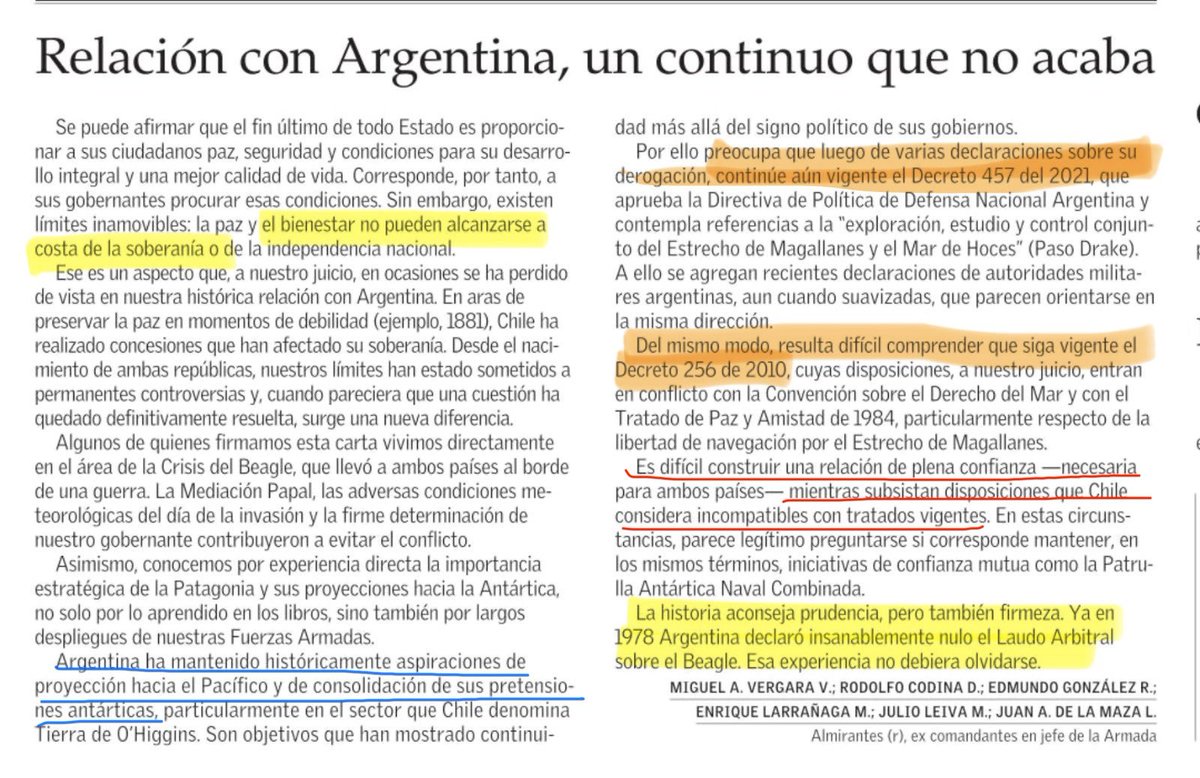 Relación con Argentina, un continuo que no acaba

Se puede afirmar que el fin último de todo Estado es proporcionar a sus ciudadanos paz, seguridad y condiciones para su desarrollo integral y una mejor calidad de vida. Corresponde, por tanto, a sus gobernantes procurar esas condiciones. Sin embargo, existen límites inamovibles: la paz y el bienestar no pueden alcanzarse a costa de la soberanía o de la independencia nacional.

Ese es un aspecto que, a nuestro juicio, en ocasiones se ha perdido de vista en nuestra histórica relación con Argentina. En aras de preservar la paz en momentos de debilidad (ejemplo, 1881), Chile ha realizado concesiones que han afectado su soberanía. Desde el nacimiento de ambas repúblicas, nuestros límites han estado sometidos a permanentes controversias y, cuando pareciera que una cuestión ha quedado definitivamente resuelta, surge una nueva diferencia.

Algunos de quienes firmamos esta carta vivimos directamente en el área de la Crisis del Beagle, que llevó a ambos países al borde de una guerra. La Mediación Papal, las adversas condiciones meteorológicas del día de la invasión y la firme determinación de nuestro gobernante contribuyeron a evitar el conflicto.

Asimismo, conocemos por experiencia directa la importancia estratégica de la Patagonia y sus proyecciones hacia la Antártica, no solo por lo aprendido en los libros, sino también por largos despliegues de nuestras Fuerzas Armadas.

Argentina ha mantenido históricamente aspiraciones de proyección hacia el Pacífico y de consolidación de sus pretensiones antárticas, particularmente en el sector que Chile denomina Tierra de O'Higgins. Son objetivos que han mostrado continuidad más allá del signo político de sus gobiernos.

Por ello preocupa que luego de varias declaraciones sobre su derogación, continúe aún vigente el Decreto 457 del 2021, que aprueba la Directiva de Política de Defensa Nacional Argentina y contempla referencias a la "exploración, estudio y control conjunto del Estrecho de Magallanes y el Mar de Hoces" (Paso Drake). A ello se agregan recientes declaraciones de autoridades militares argentinas, aun cuando suavizadas, que parecen orientarse en la misma dirección.

Del mismo modo, resulta difícil comprender que siga vigente el Decreto 256 de 2010, cuyas disposiciones, a nuestro juicio, entran en conflicto con la Convención sobre el Derecho del Mar y con el Tratado de Paz y Amistad de 1984, particularmente respecto de la libertad de navegación por el Estrecho de Magallanes.

Es difícil construir una relación de plena confianza —necesaria para ambos países— mientras subsistan disposiciones que Chile considera incompatibles con tratados vigentes. En estas circunstancias, parece legítimo preguntarse si corresponde mantener, en los mismos términos, iniciativas de confianza mutua como la Patrulla Antártica Naval Combinada.

La historia aconseja prudencia, pero también firmeza. Ya en 1978 Argentina declaró insanablemente nulo el Laudo Arbitral sobre el Beagle. Esa experiencia no debiera olvidarse.

MIGUEL A. VERGARA V.; RODOLFO CODINA D.; EDMUNDO GONZÁLEZ R.; ENRIQUE LARRAÑAGA M.; JULIO LEIVA M.; JUAN A. DE LA MAZA L.

Almirantes (r), ex comandantes en jefe de la Armada